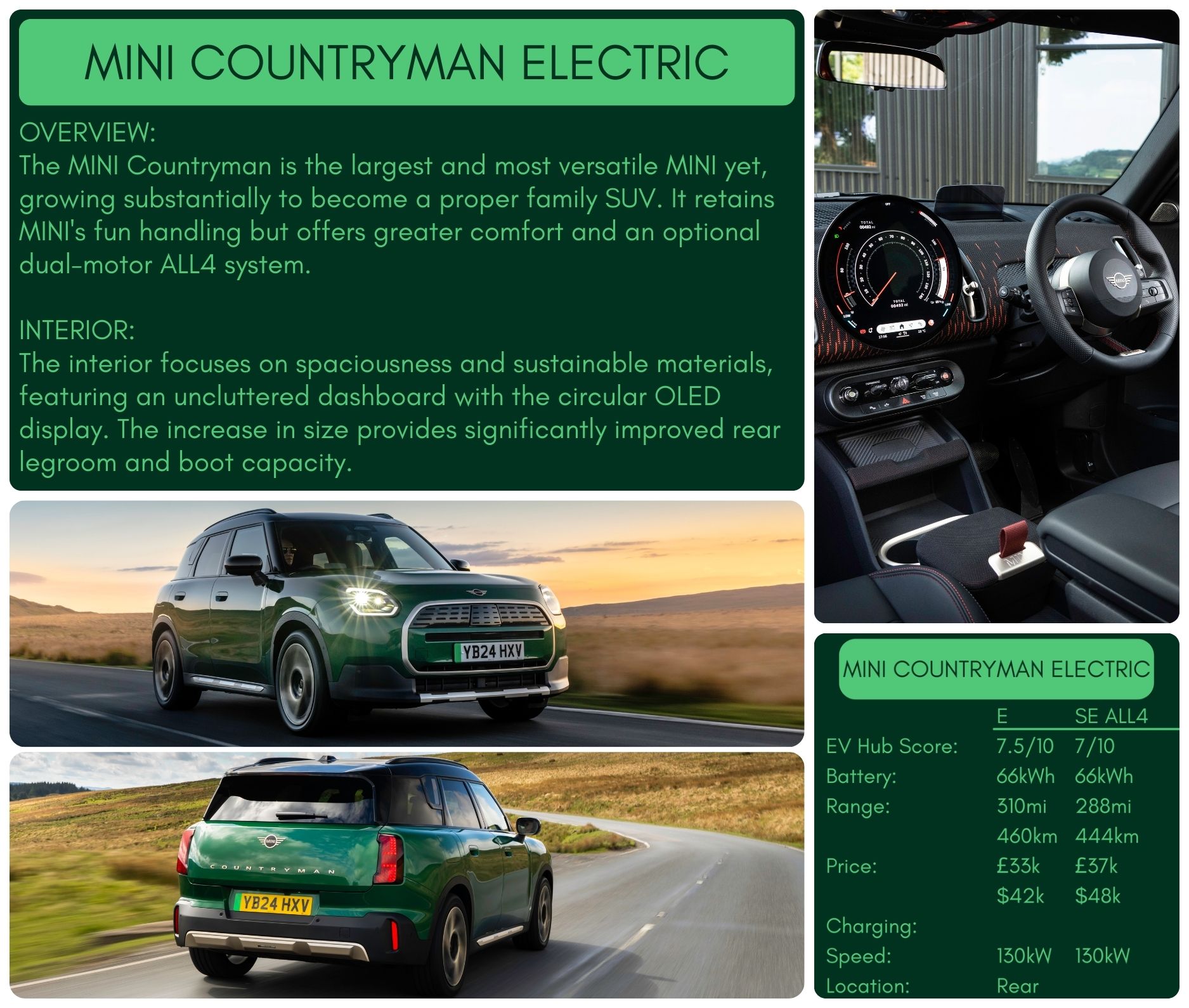 MINI COUNTRYMAN ELECTRIC

OVERVIEW:
The MINI Countryman is the largest and most versatile MINI yet, growing substantially to become a proper family SUV. It retains MINI's fun handling but offers greater comfort and an optional dual-motor ALL4 system.

INTERIOR:
The interior focuses on spaciousness and sustainable materials, featuring an uncluttered dashboard with the circular OLED display. The increase in size provides significantly improved rear legroom and boot capacity.

YB24 HXV

COUNTRYMAN
YB24 HXV

MINI COUNTRYMAN ELECTRIC

|  | E | SE ALL4 |
|---|---|---|
| EV Hub Score: | 7.5/10 | 7/10 |
| Battery: | 66kWh | 66kWh |
| Range: | 310mi | 288mi |
|  | 460km | 444km |
| Price: | £33k | £37k |
|  | $42k | $48k |
| Charging: |  |  |
| Speed: | 130kW | 130kW |
| Location: | Rear |  |